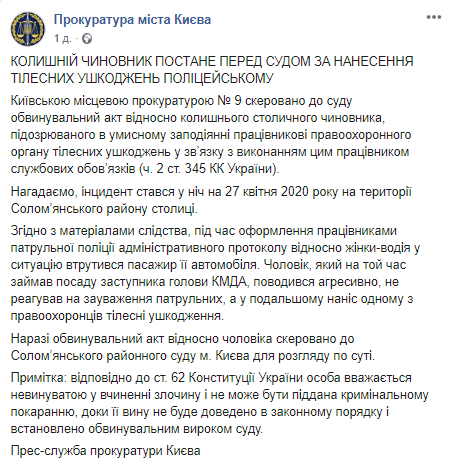 Прокуратура міста Києва
1 д. ·

КОЛИШНІЙ ЧИНОВНИК ПОСТАНЕ ПЕРЕД СУДОМ ЗА НАНЕСЕННЯ ТІЛЕСНИХ УШКОДЖЕНЬ ПОЛІЦЕЙСЬКОМУ

Київською місцевою прокуратурою № 9 скеровано до суду обвинувальний акт відносно колишнього столичного чиновника, підозрюваного в умисному заподіянні працівникові правоохоронного органу тілесних ушкоджень у зв'язку з виконанням цим працівником службових обов'язків (ч. 2 ст. 345 КК України).

Нагадаємо, інцидент стався у ніч на 27 квітня 2020 року на території Солом'янського району столиці.

Згідно з матеріалами слідства, під час оформлення працівниками патрульної поліції адміністративного протоколу відносно жінки-водія у ситуацію втрутився пасажир її автомобіля. Чоловік, який на той час займав посаду заступника голови КМДА, поводився агресивно, не реагував на зауваження патрульних, а у подальшому наніс одному з правоохоронців тілесні ушкодження.

Наразі обвинувальний акт відносно чоловіка скеровано до Солом'янського районного суду м. Києва для розгляду по суті.

Примітка: відповідно до ст. 62 Конституції України особа вважається невинуватою у вчиненні злочину і не може бути піддана кримінальному покаранню, доки її вину не буде доведено в законному порядку і встановлено обвинувальним вироком суду.

Прес-служба прокуратури Києва